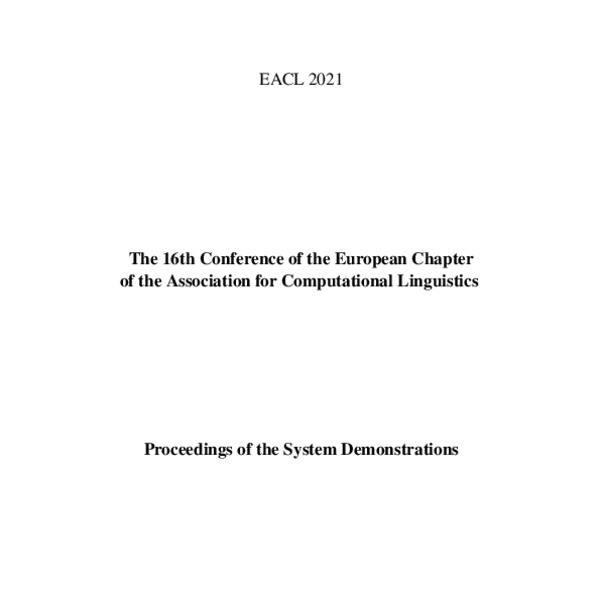 EACL 2021

The 16th Conference of the European Chapter of the Association for Computational Linguistics

Proceedings of the System Demonstrations